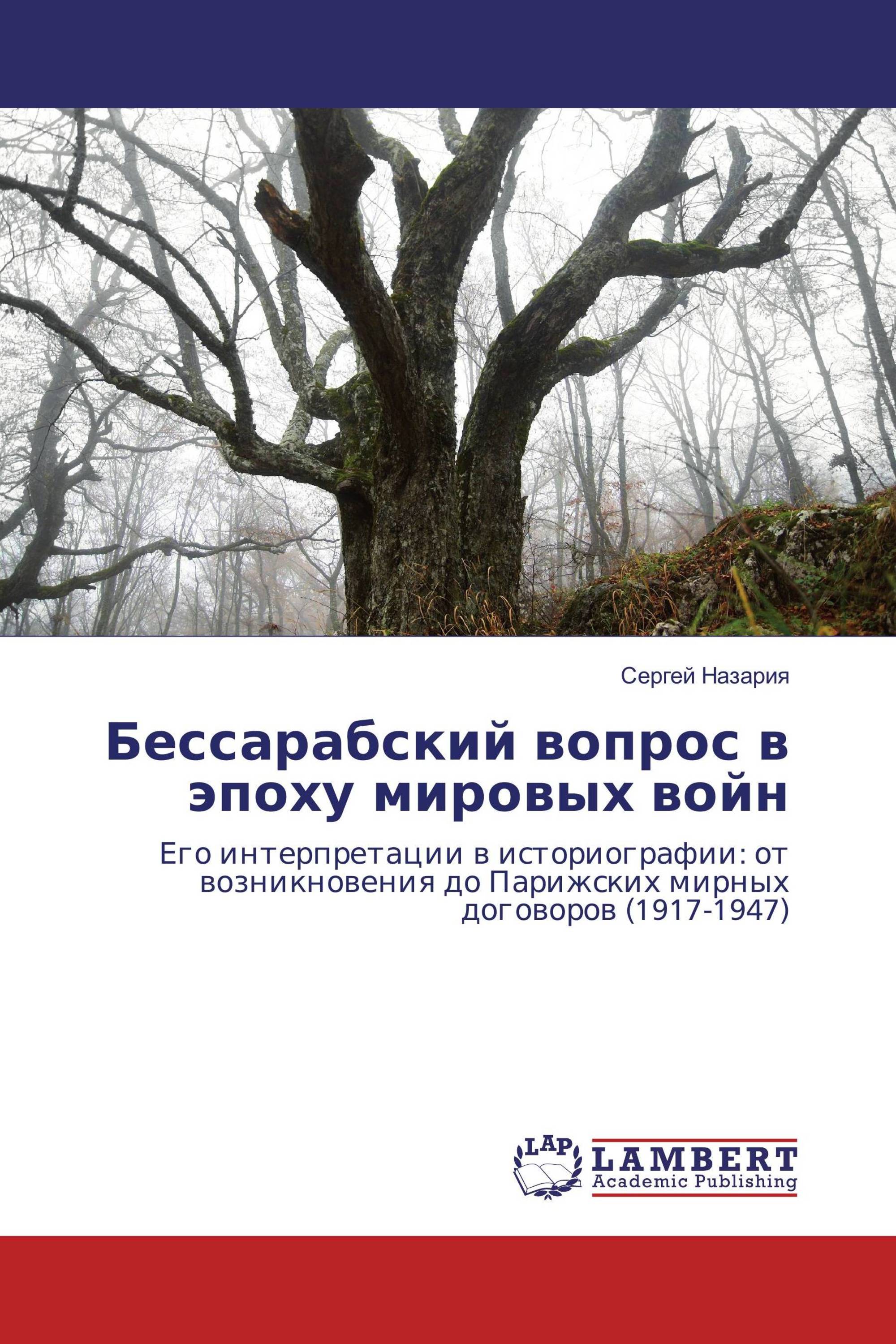 Сергей Назария

Бессарабский вопрос в эпоху мировых войн

Его интерпретации в историографии: от возникновения до Парижских мирных договоров (1917-1947)

LAP

LAMBERT Academic Publishing